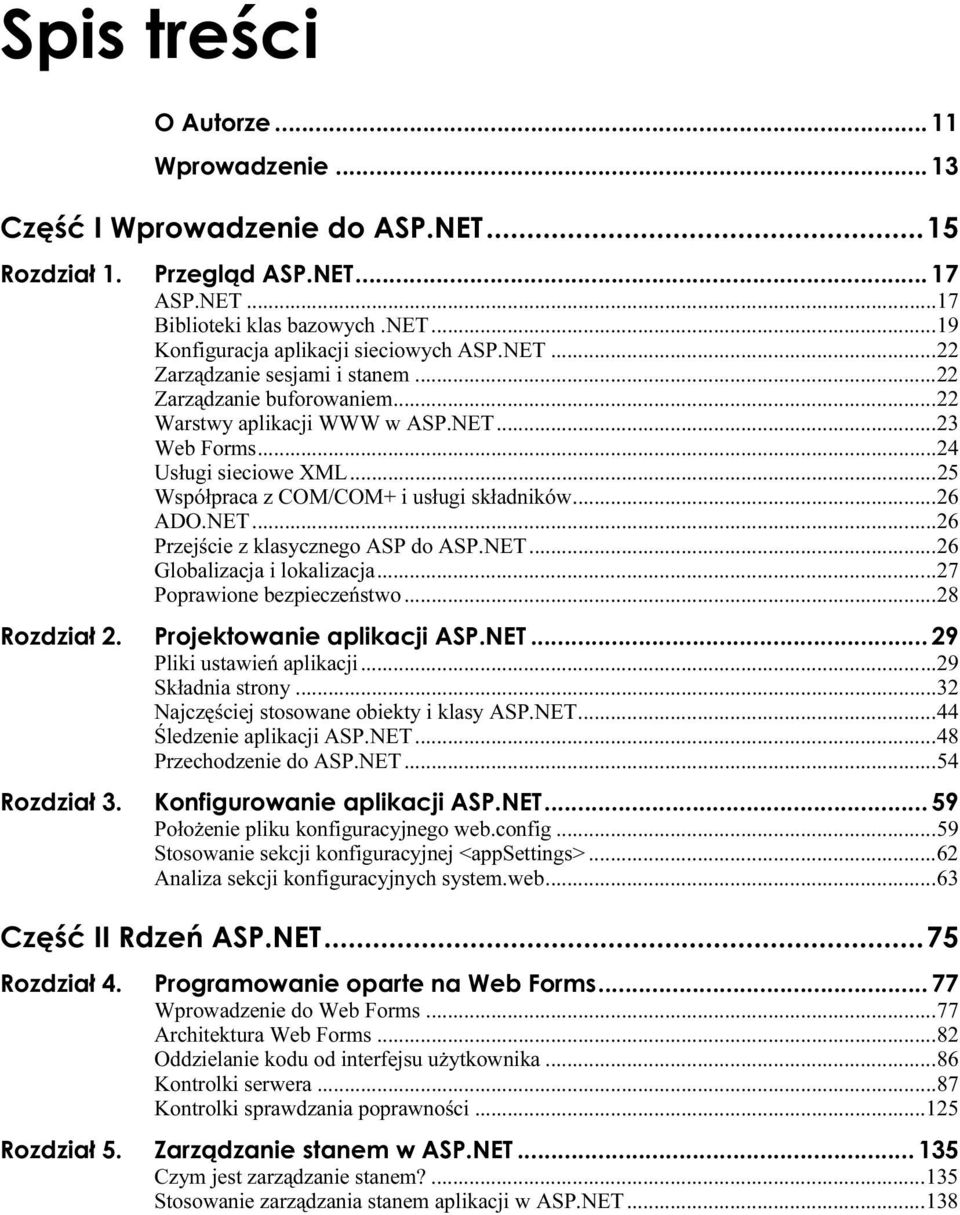 Spis treści

O Autorze ... 11

Wprowadzenie ... 13

Część I Wprowadzenie do ASP.NET ... 15

Rozdział 1. Przegląd ASP.NET ... 17
ASP.NET ... 17
Biblioteki klas bazowych .NET ... 19
Konfiguracja aplikacji sieciowych ASP.NET ... 22
Zarządzanie sesjami i stanem ... 22
Zarządzanie buforowaniem ... 22
Warstwy aplikacji WWW w ASP.NET ... 23
Web Forms ... 24
Usługi sieciowe XML ... 25
Współpraca z COM/COM+ i usługi składników ... 26
ADO.NET ... 26
Przejście z klasycznego ASP do ASP.NET ... 26
Globalizacja i lokalizacja ... 27
Poprawione bezpieczeństwo ... 28

Rozdział 2. Projektowanie aplikacji ASP.NET ... 29
Pliki ustawień aplikacji ... 29
Składnia strony ... 32
Najczęściej stosowane obiekty i klasy ASP.NET ... 44
Śledzenie aplikacji ASP.NET ... 48
Przechodzenie do ASP.NET ... 54

Rozdział 3. Konfigurowanie aplikacji ASP.NET ... 59
Położenie pliku konfiguracyjnego web.config ... 59
Stosowanie sekcji konfiguracyjnej <appSettings> ... 62
Analiza sekcji konfiguracyjnych system.web ... 63

Część II Rdzeń ASP.NET ... 75

Rozdział 4. Programowanie oparte na Web Forms ... 77
Wprowadzenie do Web Forms ... 77
Architektura Web Forms ... 82
Oddzielanie kodu od interfejsu użytkownika ... 86
Kontrolki serwera ... 87
Kontrolki sprawdzania poprawności ... 125

Rozdział 5. Zarządzanie stanem w ASP.NET ... 135
Czym jest zarządzanie stanem? ... 135
Stosowanie zarządzania stanem aplikacji w ASP.NET ... 138